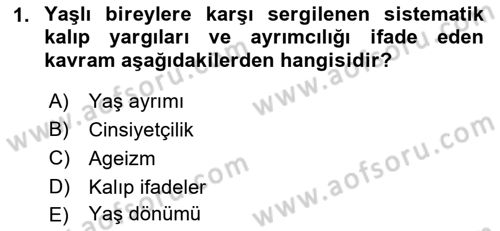 1. Yaşlı bireylere karşı sergilenen sistematik kalıp yargıları ve ayrımcılığı ifade eden kavram aşağıdakilerden hangisidir?

A) Yaş ayrımı
B) Cinsiyetçilik
C) Ageizm
D) Kalıp ifadeler
E) Yaş dönümü

www.aofsoru.com
www.aofsoru.com
www.aofsoru.com
www.aofsoru.com
www.aofsoru.com